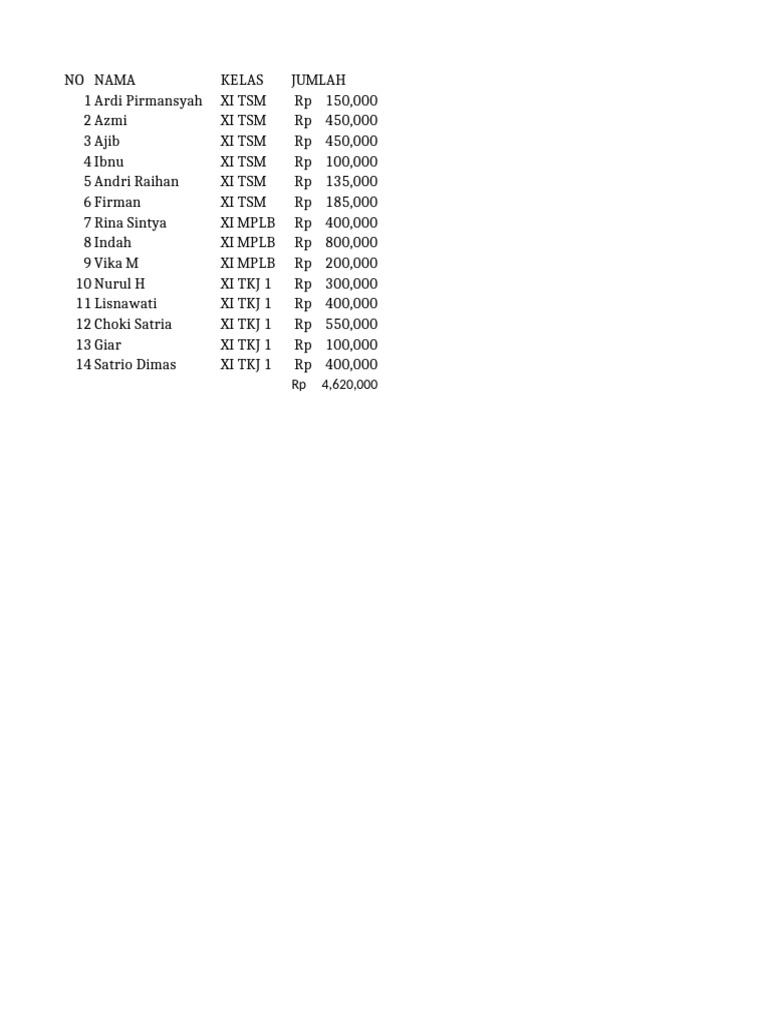 | NO | NAMA | KELAS | JUMLAH |
|---|---|---|---|
| 1 | Ardi Pirmansyah | XI TSM | Rp 150,000 |
| 2 | Azmi | XI TSM | Rp 450,000 |
| 3 | Ajib | XI TSM | Rp 450,000 |
| 4 | Ibnu | XI TSM | Rp 100,000 |
| 5 | Andri Raihan | XI TSM | Rp 135,000 |
| 6 | Firman | XI TSM | Rp 185,000 |
| 7 | Rina Sintya | XI MPLB | Rp 400,000 |
| 8 | Indah | XI MPLB | Rp 800,000 |
| 9 | Vika M | XI MPLB | Rp 200,000 |
| 10 | Nurul H | XI TKJ 1 | Rp 300,000 |
| 11 | Lisnawati | XI TKJ 1 | Rp 400,000 |
| 12 | Choki Satria | XI TKJ 1 | Rp 550,000 |
| 13 | Giar | XI TKJ 1 | Rp 100,000 |
| 14 | Satrio Dimas | XI TKJ 1 | Rp 400,000 |
| | | | Rp 4,620,000 |